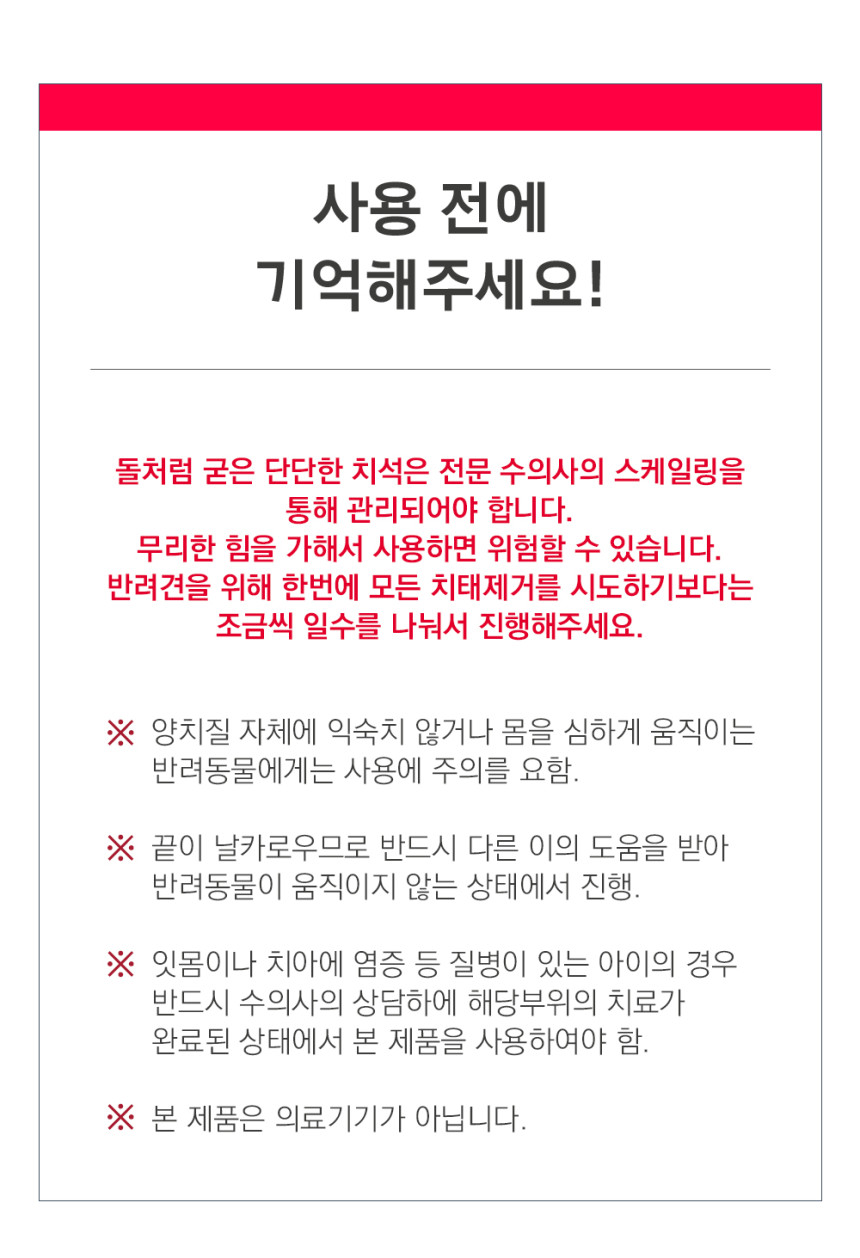 사용 전에
기억해주세요!

돌처럼 굳은 단단한 치석은 전문 수의사의 스케일링을
통해 관리되어야 합니다.
무리한 힘을 가해서 사용하면 위험할 수 있습니다.
반려견을 위해 한번에 모든 치태제거를 시도하기보다는
조금씩 일수를 나눠서 진행해주세요.

※ 양치질 자체에 익숙치 않거나 몸을 심하게 움직이는 반려동물에게는 사용에 주의를 요함.

※ 끝이 날카로우므로 반드시 다른 이의 도움을 받아 반려동물이 움직이지 않는 상태에서 진행.

※ 잇몸이나 치아에 염증 등 질병이 있는 아이의 경우 반드시 수의사의 상담하에 해당부위의 치료가 완료된 상태에서 본 제품을 사용하여야 함.

※ 본 제품은 의료기기가 아닙니다.